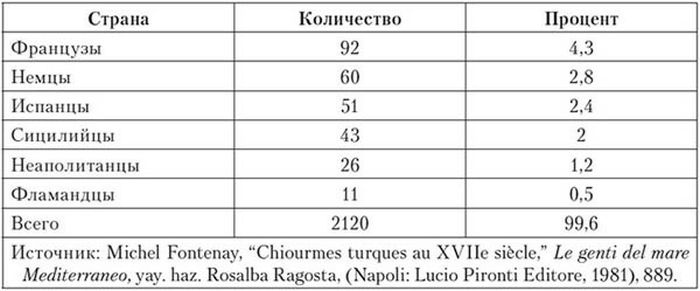 | Страна | Количество | Процент |
|---|---|---|
| Французы | 92 | 4,3 |
| Немцы | 60 | 2,8 |
| Испанцы | 51 | 2,4 |
| Сицилийцы | 43 | 2 |
| Неаполитанцы | 26 | 1,2 |
| Фламандцы | 11 | 0,5 |
| Всего | 2120 | 99,6 |

Источник: Michel Fontenay, “Chiourmes turques au XVIIe siècle,” Le genti del mare Mediterraneo, yay. haz. Rosalba Ragosta, (Napoli: Lucio Pironti Editore, 1981), 889.